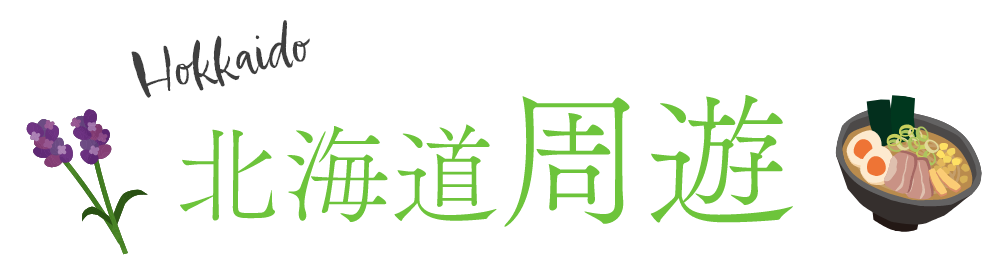 Hokkaido
北海道周遊